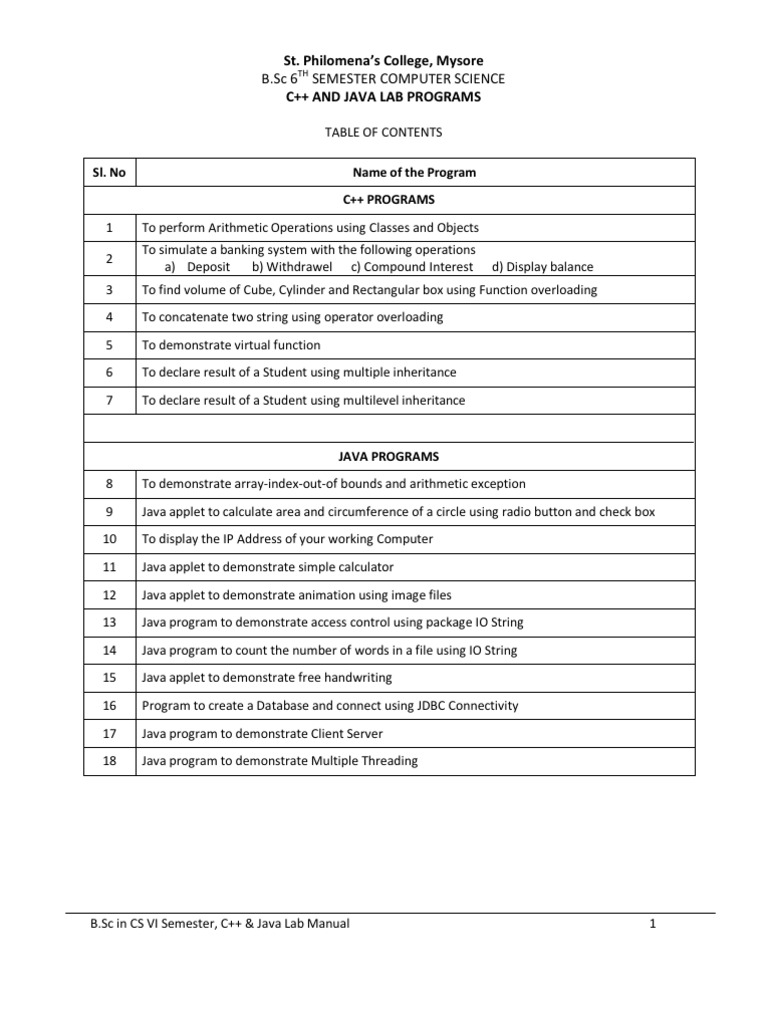 St. Philomena's College, Mysore
B.Sc 6$^{TH}$ SEMESTER COMPUTER SCIENCE
C++ AND JAVA LAB PROGRAMS

TABLE OF CONTENTS

| Sl. No | Name of the Program |
|---|---|
| | C++ PROGRAMS |
| 1 | To perform Arithmetic Operations using Classes and Objects |
| 2 | To simulate a banking system with the following operations a) Deposit b) Withdrawel c) Compound Interest d) Display balance |
| 3 | To find volume of Cube, Cylinder and Rectangular box using Function overloading |
| 4 | To concatenate two string using operator overloading |
| 5 | To demonstrate virtual function |
| 6 | To declare result of a Student using multiple inheritance |
| 7 | To declare result of a Student using multilevel inheritance |
| | |
| | JAVA PROGRAMS |
| 8 | To demonstrate array-index-out-of bounds and arithmetic exception |
| 9 | Java applet to calculate area and circumference of a circle using radio button and check box |
| 10 | To display the IP Address of your working Computer |
| 11 | Java applet to demonstrate simple calculator |
| 12 | Java applet to demonstrate animation using image files |
| 13 | Java program to demonstrate access control using package IO String |
| 14 | Java program to count the number of words in a file using IO String |
| 15 | Java applet to demonstrate free handwriting |
| 16 | Program to create a Database and connect using JDBC Connectivity |
| 17 | Java program to demonstrate Client Server |
| 18 | Java program to demonstrate Multiple Threading |

B.Sc in CS VI Semester, C++ & Java Lab Manual 1